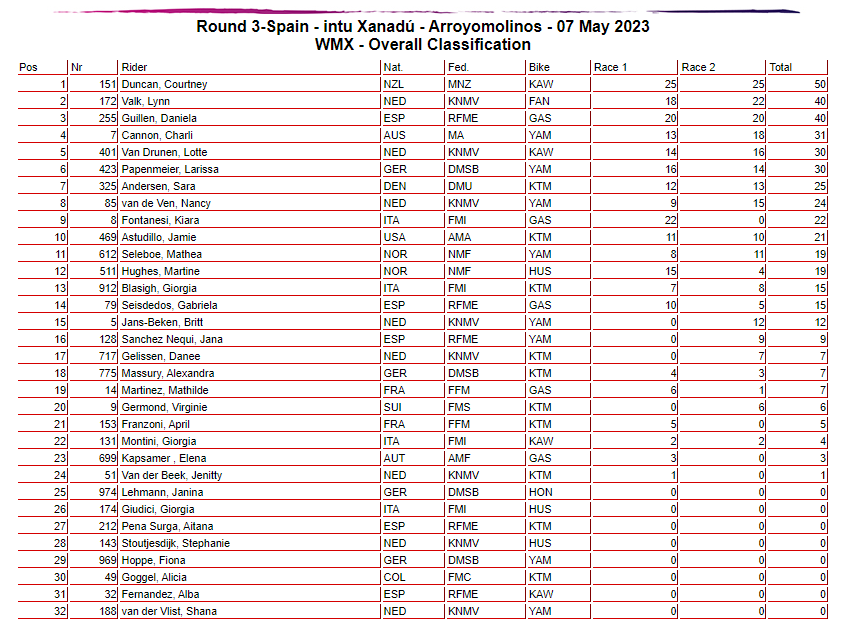 Round 3-Spain - intu Xanadú - Arroyomolinos - 07 May 2023
WMX - Overall Classification

| Pos | Nr | Rider | Nat. | Fed. | Bike | Race 1 | Race 2 | Total |
|---|---|---|---|---|---|---|---|---|
| 1 | 151 | Duncan, Courtney | NZL | MNZ | KAW | 25 | 25 | 50 |
| 2 | 172 | Valk, Lynn | NED | KNMV | FAN | 18 | 22 | 40 |
| 3 | 255 | Guillen, Daniela | ESP | RFME | GAS | 20 | 20 | 40 |
| 4 | 7 | Cannon, Charli | AUS | MA | YAM | 13 | 18 | 31 |
| 5 | 401 | Van Drunen, Lotte | NED | KNMV | KAW | 14 | 16 | 30 |
| 6 | 423 | Papenmeier, Larissa | GER | DMSB | YAM | 16 | 14 | 30 |
| 7 | 325 | Andersen, Sara | DEN | DMU | KTM | 12 | 13 | 25 |
| 8 | 85 | van de Ven, Nancy | NED | KNMV | YAM | 9 | 15 | 24 |
| 9 | 8 | Fontanesi, Kiara | ITA | FMI | GAS | 22 | 0 | 22 |
| 10 | 469 | Astudillo, Jamie | USA | AMA | KTM | 11 | 10 | 21 |
| 11 | 612 | Seleboe, Mathea | NOR | NMF | YAM | 8 | 11 | 19 |
| 12 | 511 | Hughes, Martine | NOR | NMF | HUS | 15 | 4 | 19 |
| 13 | 912 | Blasigh, Giorgia | ITA | FMI | KTM | 7 | 8 | 15 |
| 14 | 79 | Seisdedos, Gabriela | ESP | RFME | GAS | 10 | 5 | 15 |
| 15 | 5 | Jans-Beken, Britt | NED | KNMV | YAM | 0 | 12 | 12 |
| 16 | 128 | Sanchez Nequi, Jana | ESP | RFME | YAM | 0 | 9 | 9 |
| 17 | 717 | Gelissen, Danee | NED | KNMV | KTM | 0 | 7 | 7 |
| 18 | 775 | Massury, Alexandra | GER | DMSB | KTM | 4 | 3 | 7 |
| 19 | 14 | Martinez, Mathilde | FRA | FFM | GAS | 6 | 1 | 7 |
| 20 | 9 | Germond, Virginie | SUI | FMS | KTM | 0 | 6 | 6 |
| 21 | 153 | Franzoni, April | FRA | FFM | KTM | 5 | 0 | 5 |
| 22 | 131 | Montini, Giorgia | ITA | FMI | KAW | 2 | 2 | 4 |
| 23 | 699 | Kapsamer , Elena | AUT | AMF | GAS | 3 | 0 | 3 |
| 24 | 51 | Van der Beek, Jenitty | NED | KNMV | KTM | 1 | 0 | 1 |
| 25 | 974 | Lehmann, Janina | GER | DMSB | HON | 0 | 0 | 0 |
| 26 | 174 | Giudici, Giorgia | ITA | FMI | HUS | 0 | 0 | 0 |
| 27 | 212 | Pena Surga, Aitana | ESP | RFME | KTM | 0 | 0 | 0 |
| 28 | 143 | Stoutjesdijk, Stephanie | NED | KNMV | HUS | 0 | 0 | 0 |
| 29 | 969 | Hoppe, Fiona | GER | DMSB | YAM | 0 | 0 | 0 |
| 30 | 49 | Goggel, Alicia | COL | FMC | KTM | 0 | 0 | 0 |
| 31 | 32 | Fernandez, Alba | ESP | RFME | KAW | 0 | 0 | 0 |
| 32 | 188 | van der Vlist, Shana | NED | KNMV | YAM | 0 | 0 | 0 |